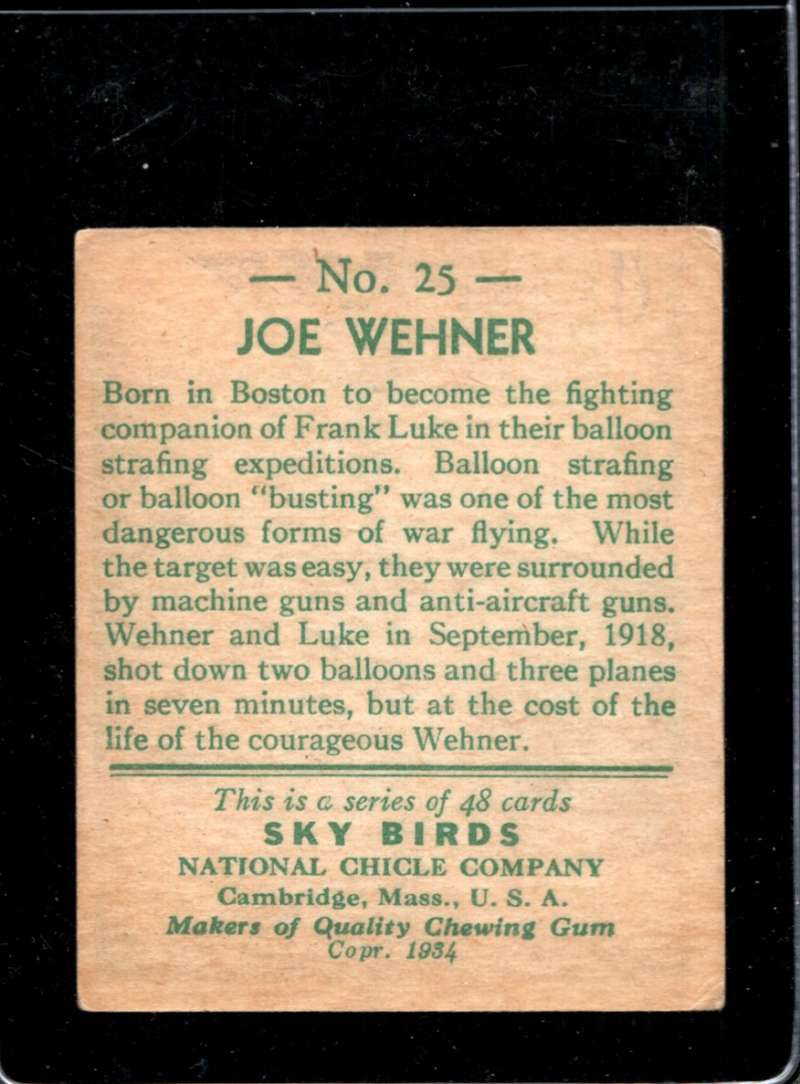 — No. 25 —

JOE WEHNER

Born in Boston to become the fighting companion of Frank Luke in their balloon strafing expeditions. Balloon strafing or balloon "busting" was one of the most dangerous forms of war flying. While the target was easy, they were surrounded by machine guns and anti-aircraft guns. Wehner and Luke in September, 1918, shot down two balloons and three planes in seven minutes, but at the cost of the life of the courageous Wehner.

This is a series of 48 cards
SKY BIRDS
NATIONAL CHICLE COMPANY
Cambridge, Mass., U. S. A.
Makers of Quality Chewing Gum
Copr. 1934